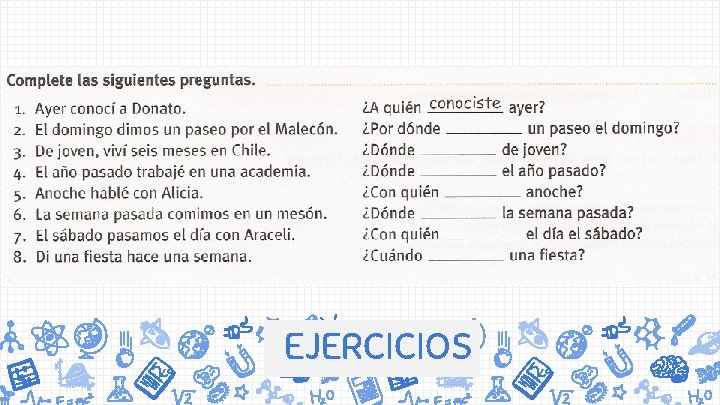 Complete las siguientes preguntas.

1. Ayer conocí a Donato.
2. El domingo dimos un paseo por el Malecón.
3. De joven, viví seis meses en Chile.
4. El año pasado trabajé en una academia.
5. Anoche hablé con Alicia.
6. La semana pasada comimos en un mesón.
7. El sábado pasamos el día con Araceli.
8. Di una fiesta hace una semana.

¿A quién conociste ayer?
¿Por dónde ____ un paseo el domingo?
¿Dónde ____ de joven?
¿Dónde ____ el año pasado?
¿Con quién ____ anoche?
¿Dónde ____ la semana pasada?
¿Con quién ____ el día el sábado?
¿Cuándo ____ una fiesta?

EJERCICIOS